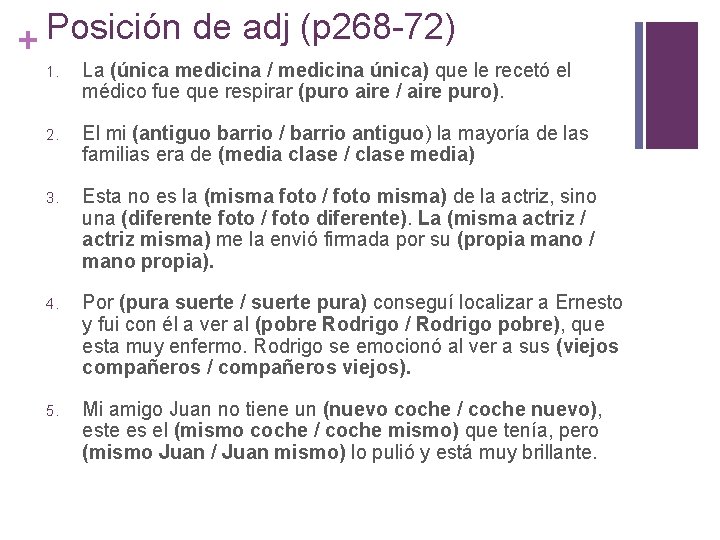 + Posición de adj (p268-72)

1. La (única medicina / medicina única) que le recetó el médico fue que respirar (puro aire / aire puro).

2. El mi (antiguo barrio / barrio antiguo) la mayoría de las familias era de (media clase / clase media)

3. Esta no es la (misma foto / foto misma) de la actriz, sino una (diferente foto / foto diferente). La (misma actriz / actriz misma) me la envió firmada por su (propia mano / mano propia).

4. Por (pura suerte / suerte pura) conseguí localizar a Ernesto y fui con él a ver al (pobre Rodrigo / Rodrigo pobre), que esta muy enfermo. Rodrigo se emocionó al ver a sus (viejos compañeros / compañeros viejos).

5. Mi amigo Juan no tiene un (nuevo coche / coche nuevo), este es el (mismo coche / coche mismo) que tenía, pero (mismo Juan / Juan mismo) lo pulió y está muy brillante.